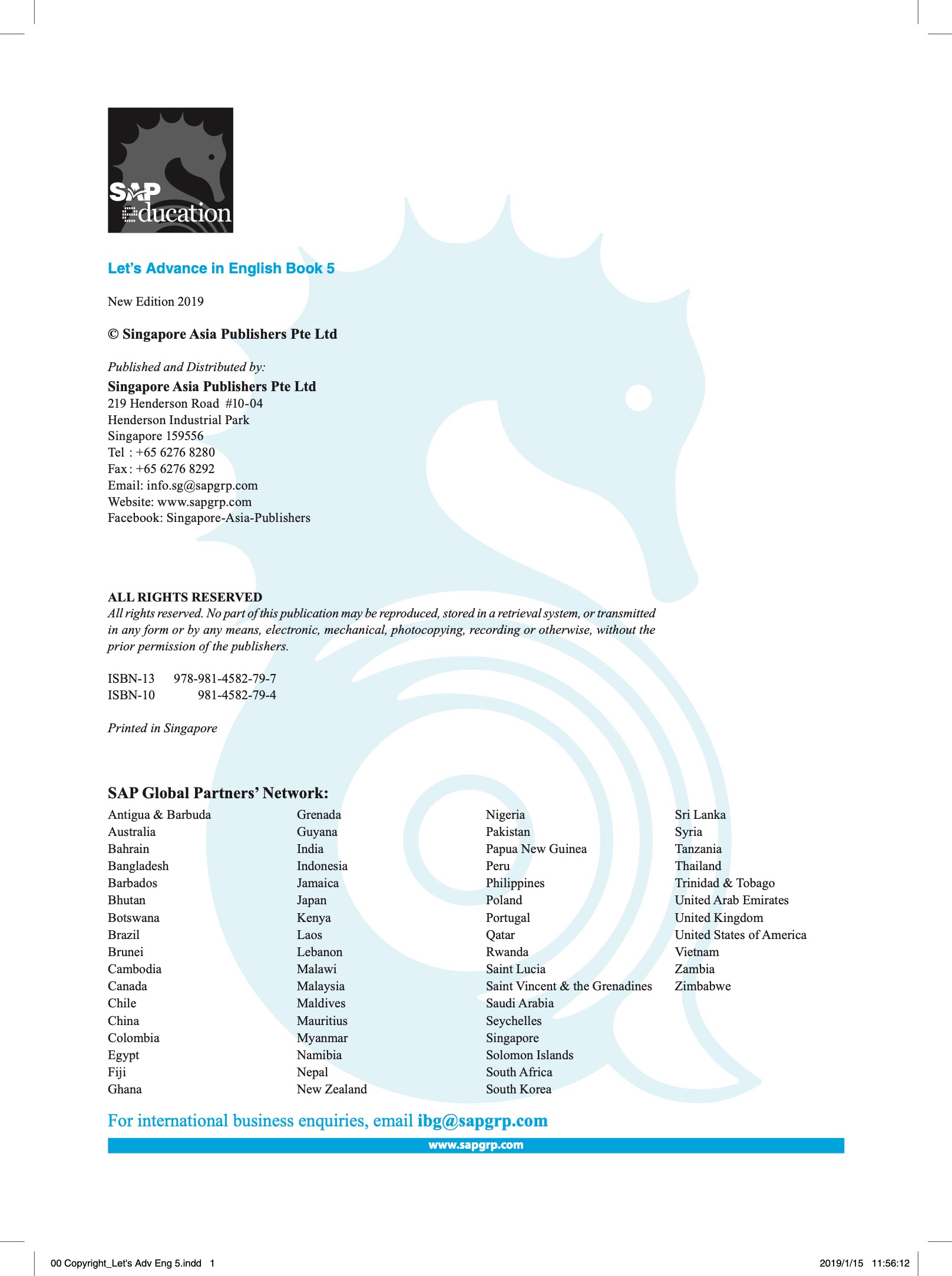 SAP
education

Let's Advance in English Book 5

New Edition 2019

© Singapore Asia Publishers Pte Ltd

Published and Distributed by:
Singapore Asia Publishers Pte Ltd
219 Henderson Road #10-04
Henderson Industrial Park
Singapore 159556
Tel : +65 6276 8280
Fax : +65 6276 8292
Email: info.sg@sapgrp.com
Website: www.sapgrp.com
Facebook: Singapore-Asia-Publishers

ALL RIGHTS RESERVED
All rights reserved. No part of this publication may be reproduced, stored in a retrieval system, or transmitted in any form or by any means, electronic, mechanical, photocopying, recording or otherwise, without the prior permission of the publishers.

ISBN-13 978-981-4582-79-7
ISBN-10 981-4582-79-4

Printed in Singapore

SAP Global Partners' Network:

Antigua & Barbuda
Australia
Bahrain
Bangladesh
Barbados
Bhutan
Botswana
Brazil
Brunei
Cambodia
Canada
Chile
China
Colombia
Egypt
Fiji
Ghana

Grenada
Guyana
India
Indonesia
Jamaica
Japan
Kenya
Laos
Lebanon
Malawi
Malaysia
Maldives
Mauritius
Myanmar
Namibia
Nepal
New Zealand

Nigeria
Pakistan
Papua New Guinea
Peru
Philippines
Poland
Portugal
Qatar
Rwanda
Saint Lucia
Saint Vincent & the Grenadines
Saudi Arabia
Seychelles
Singapore
Solomon Islands
South Africa
South Korea

Sri Lanka
Syria
Tanzania
Thailand
Trinidad & Tobago
United Arab Emirates
United Kingdom
United States of America
Vietnam
Zambia
Zimbabwe

For international business enquiries, email ibg@sapgrp.com

www.sapgrp.com

00 Copyright_Let's Adv Eng 5.indd 1

2019/1/15 11:56:12